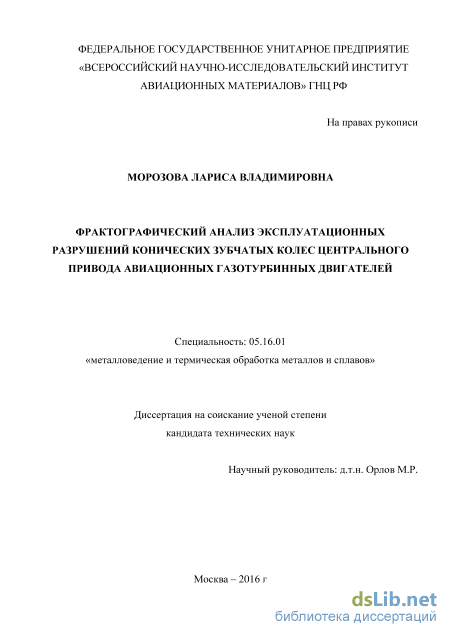 ФЕДЕРАЛЬНОЕ ГОСУДАРСТВЕННОЕ УНИТАРНОЕ ПРЕДПРИЯТИЕ «ВСЕРОССИЙСКИЙ НАУЧНО-ИССЛЕДОВАТЕЛЬСКИЙ ИНСТИТУТ АВИАЦИОННЫХ МАТЕРИАЛОВ» ГНЦ РФ

На правах рукописи

МОРОЗОВА ЛАРИСА ВЛАДИМИРОВНА

ФРАКТОГРАФИЧЕСКИЙ АНАЛИЗ ЭКСПЛУАТАЦИОННЫХ РАЗРУШЕНИЙ КОНИЧЕСКИХ ЗУБЧАТЫХ КОЛЕС ЦЕНТРАЛЬНОГО ПРИВОДА АВИАЦИОННЫХ ГАЗОТУРБИННЫХ ДВИГАТЕЛЕЙ

Специальность: 05.16.01
«металловедение и термическая обработка металлов и сплавов»

Диссертация на соискание ученой степени
кандидата технических наук

Научный руководитель: д.т.н. Орлов М.Р.

Москва – 2016 г

dsLib.net
библиотека диссертаций